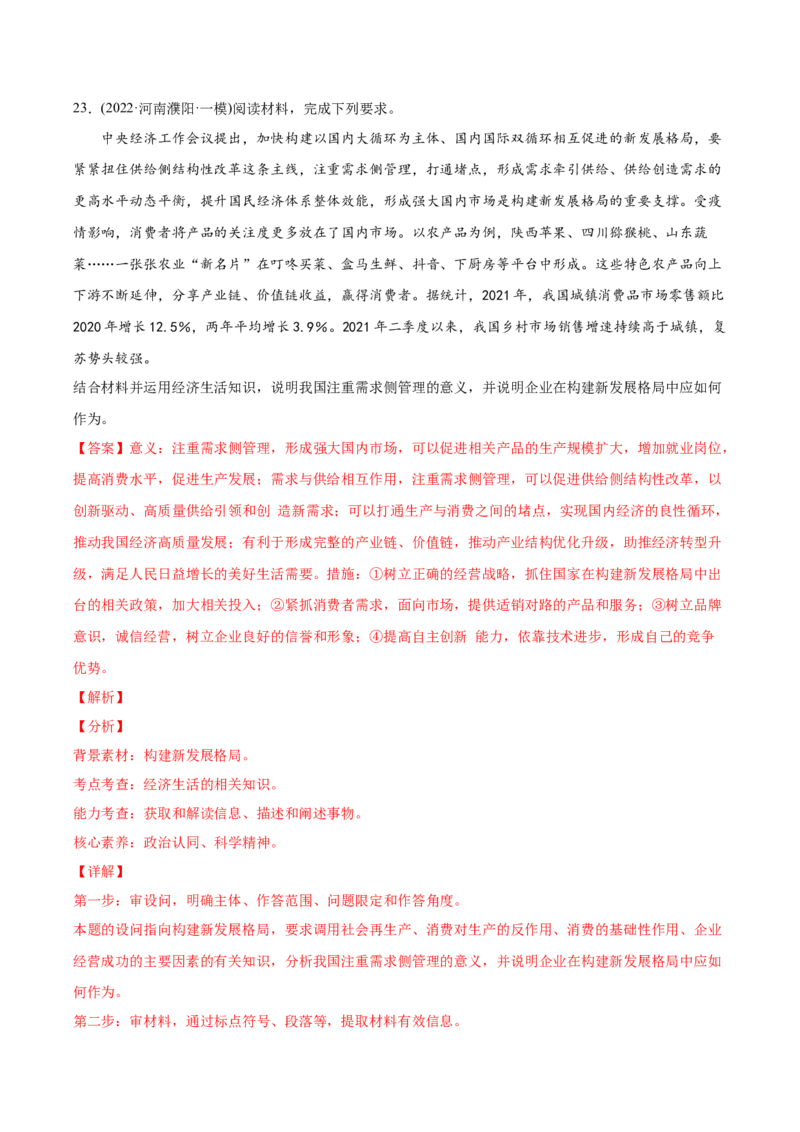 23.(2022·河南濮阳·一模)阅读材料，完成下列要求。

中央经济工作会议提出，加快构建以国内大循环为主体、国内国际双循环相互促进的新发展格局，要紧紧扭住供给侧结构性改革这条主线，注重需求侧管理，打通堵点，形成需求牵引供给、供给创造需求的更高水平动态平衡，提升国民经济体系整体效能，形成强大国内市场是构建新发展格局的重要支撑。受疫情影响，消费者将产品的关注度更多放在了国内市场。以农产品为例，陕西苹果、四川猕猴桃、山东蔬菜……一张张农业“新名片”在叮咚买菜、盒马生鲜、抖音、下厨房等平台中形成。这些特色农产品向上下游不断延伸，分享产业链、价值链收益，赢得消费者。据统计，2021年，我国城镇消费品市场零售额比2020年增长12.5%，两年平均增长3.9%。2021年二季度以来，我国乡村市场销售增速持续高于城镇，复苏势头较强。

结合材料并运用经济生活知识，说明我国注重需求侧管理的意义，并说明企业在构建新发展格局中应如何作为。

【答案】意义：注重需求侧管理，形成强大国内市场，可以促进相关产品的生产规模扩大，增加就业岗位，提高消费水平，促进生产发展；需求与供给相互作用，注重需求侧管理，可以促进供给侧结构性改革，以创新驱动、高质量供给引领和创 造新需求；可以打通生产与消费之间的堵点，实现国内经济的良性循环，推动我国经济高质量发展；有利于形成完整的产业链、价值链，推动产业结构优化升级，助推经济转型升级，满足人民日益增长的美好生活需要。措施：①树立正确的经营战略，抓住国家在构建新发展格局中出台的相关政策，加大相关投入；②紧抓消费者需求，面向市场，提供适销对路的产品和服务；③树立品牌意识，诚信经营，树立企业良好的信誉和形象；④提高自主创新 能力，依靠技术进步，形成自己的竞争优势。

【解析】

【分析】

背景素材：构建新发展格局。

考点考查：经济生活的相关知识。

能力考查：获取和解读信息、描述和阐述事物。

核心素养：政治认同、科学精神。

【详解】

第一步：审设问，明确主体、作答范围、问题限定和作答角度。

本题的设问指向构建新发展格局，要求调用社会再生产、消费对生产的反作用、消费的基础性作用、企业经营成功的主要因素的有关知识，分析我国注重需求侧管理的意义，并说明企业在构建新发展格局中应如何作为。

第二步：审材料，通过标点符号、段落等，提取材料有效信息。